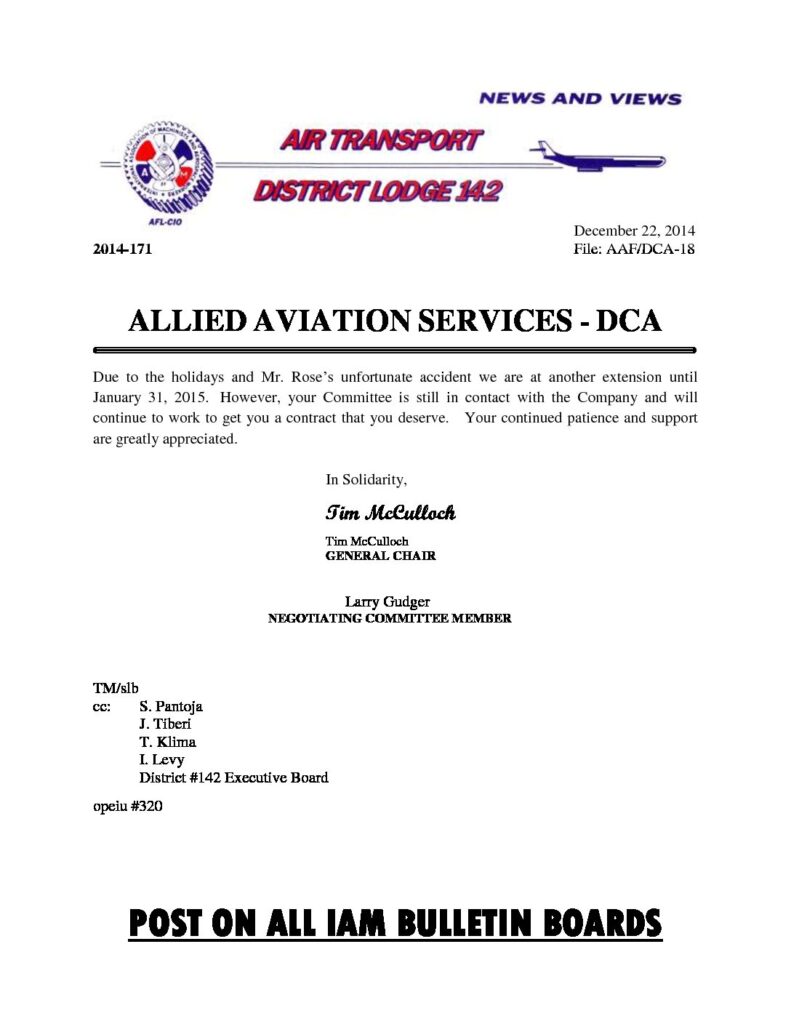 NEWS AND VIEWS

AIR TRANSPORT
DISTRICT LODGE 142

AFL-CIO

December 22, 2014
2014-171 File: AAF/DCA-18

ALLIED AVIATION SERVICES - DCA

Due to the holidays and Mr. Rose's unfortunate accident we are at another extension until January 31, 2015. However, your Committee is still in contact with the Company and will continue to work to get you a contract that you deserve. Your continued patience and support are greatly appreciated.

In Solidarity,

Tim McCulloch

Tim McCulloch
GENERAL CHAIR

Larry Gudger
NEGOTIATING COMMITTEE MEMBER

TM/slb
cc: S. Pantoja
J. Tiberi
T. Klima
I. Levy
District #142 Executive Board

opeiu #320

POST ON ALL IAM BULLETIN BOARDS